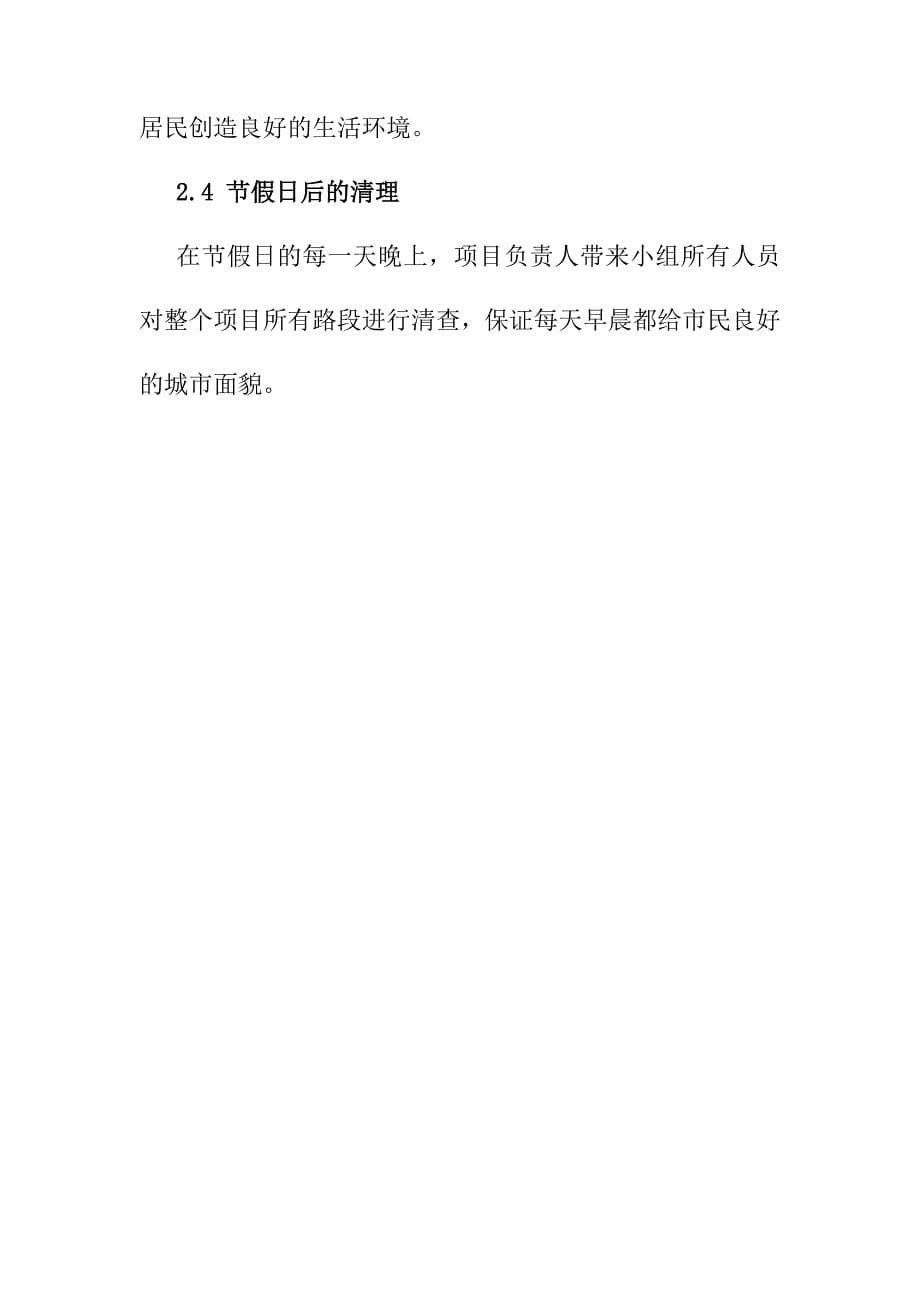 居民创造良好的生活环境。

2.4 节假日后的清理

在节假日的每一天晚上，项目负责人带来小组所有人员对整个项目所有路段进行清查，保证每天早晨都给市民良好的城市面貌。